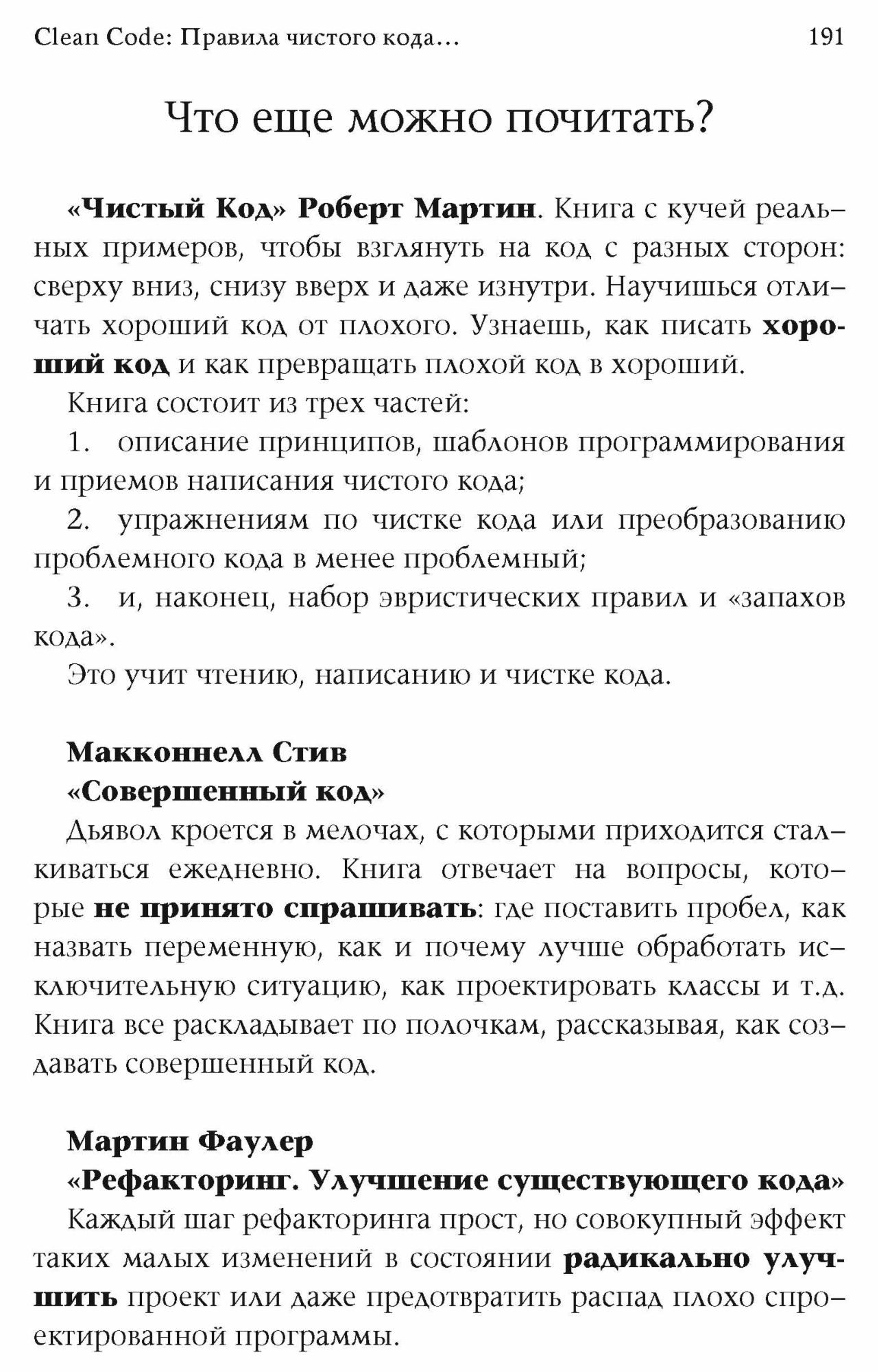 Clean Code: Правила чистого кода... 191

Что еще можно почитать?

«Чистый Код» Роберт Мартин. Книга с кучей реальных примеров, чтобы взглянуть на код с разных сторон: сверху вниз, снизу вверх и даже изнутри. Научишься отличать хороший код от плохого. Узнаешь, как писать хороший код и как превращать плохой код в хороший.

Книга состоит из трех частей:

1. описание принципов, шаблонов программирования и приемов написания чистого кода;

2. упражнениям по чистке кода или преобразованию проблемного кода в менее проблемный;

3. и, наконец, набор эвристических правил и «запахов кода».

Это учит чтению, написанию и чистке кода.

Макконнелл Стив
«Совершенный код»
Дьявол кроется в мелочах, с которыми приходится сталкиваться ежедневно. Книга отвечает на вопросы, которые не принято спрашивать: где поставить пробел, как назвать переменную, как и почему лучше обработать исключительную ситуацию, как проектировать классы и т.д. Книга все раскладывает по полочкам, рассказывая, как создавать совершенный код.

Мартин Фаулер
«Рефакторинг. Улучшение существующего кода»
Каждый шаг рефакторинга прост, но совокупный эффект таких малых изменений в состоянии радикально улучшить проект или даже предотвратить распад плохо спроектированной программы.